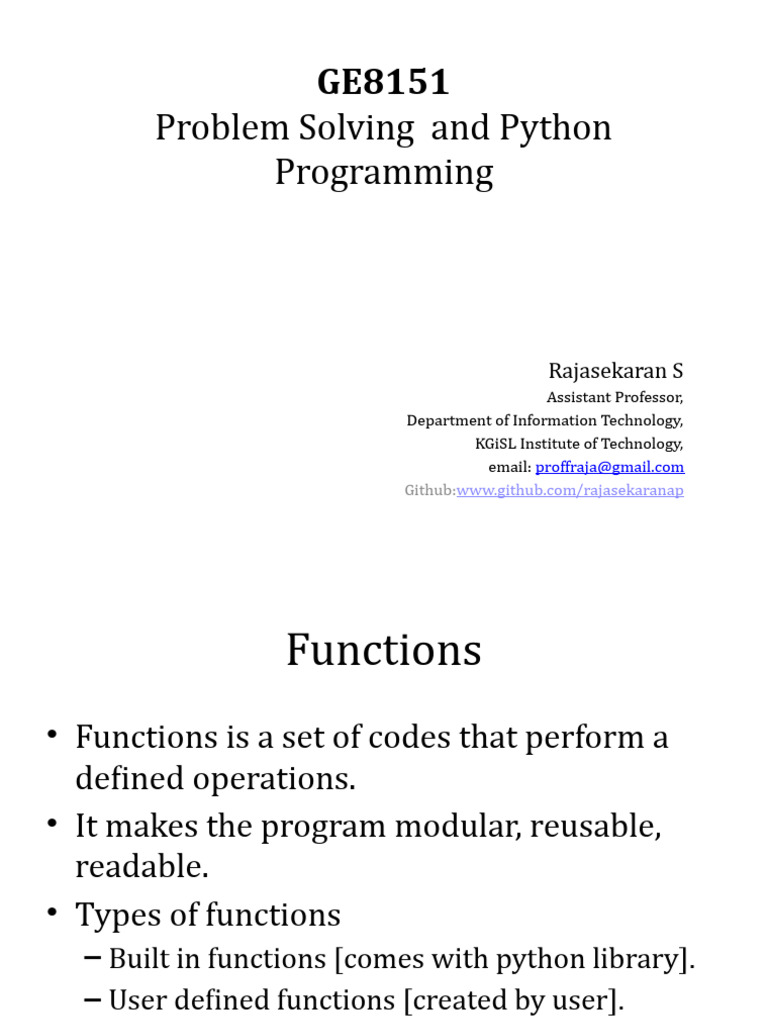 GE8151
Problem Solving and Python Programming

Rajasekaran S
Assistant Professor,
Department of Information Technology,
KGiSL Institute of Technology,
email: proffraja@gmail.com
Github:www.github.com/rajasekaranap

Functions

• Functions is a set of codes that perform a defined operations.
• It makes the program modular, reusable, readable.
• Types of functions
– Built in functions [comes with python library].
– User defined functions [created by user].